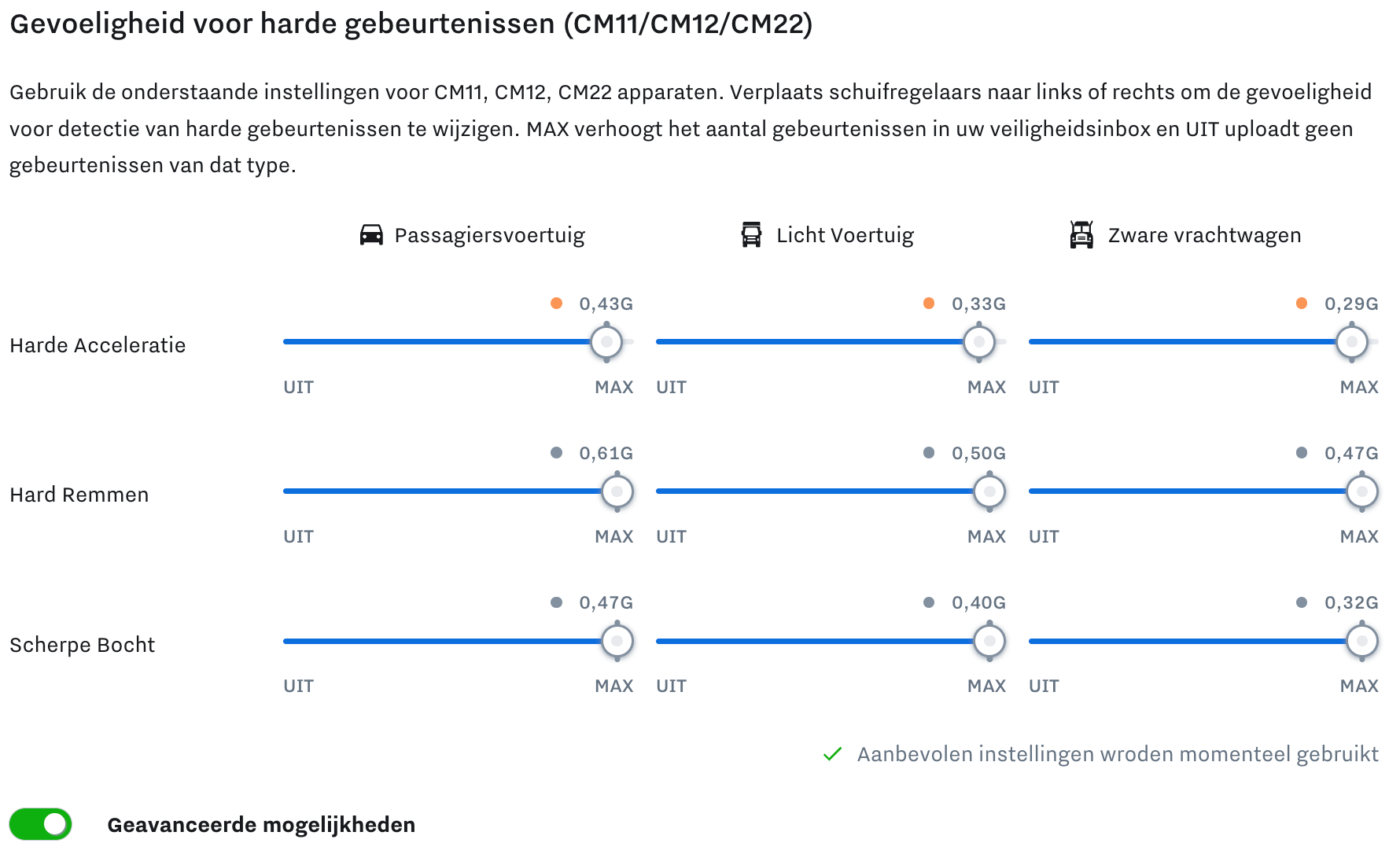 Gevoeligheid voor harde gebeurtenissen (CM11/CM12/CM22)

Gebruik de onderstaande instellingen voor CM11, CM12, CM22 apparaten. Verplaats schuifregelaars naar links of rechts om de gevoeligheid voor detectie van harde gebeurtenissen te wijzigen. MAX verhoogt het aantal gebeurtenissen in uw veiligheidsinbox en UIT uploadt geen gebeurtenissen van dat type.

Passagiersvoertuig

Licht Voertuig

Zware vrachtwagen

Harde Acceleratie

0,43G
UIT MAX

0,33G
UIT MAX

0,29G
UIT MAX

Hard Remmen

0,61G
UIT MAX

0,50G
UIT MAX

0,47G
UIT MAX

Scherpe Bocht

0,47G
UIT MAX

0,40G
UIT MAX

0,32G
UIT MAX

Aanbevolen instellingen wroden momenteel gebruikt

Geavanceerde mogelijkheden